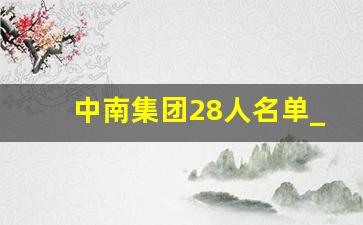 中南集团28人名单_